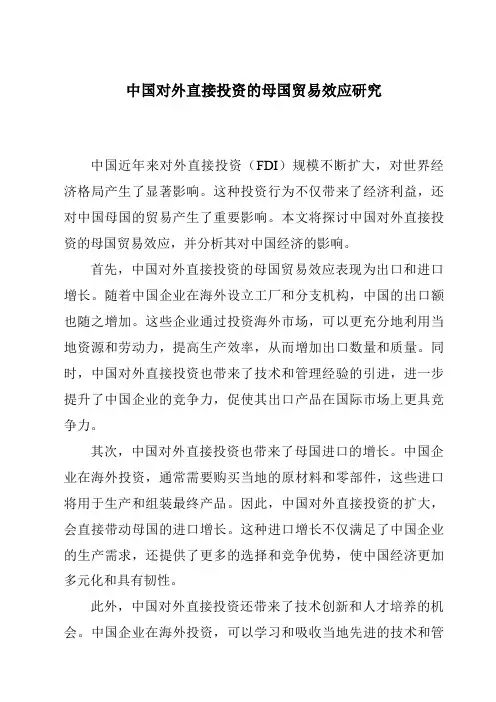 中国对外直接投资的母国贸易效应研究

中国近年来对外直接投资（FDI）规模不断扩大，对世界经济格局产生了显著影响。这种投资行为不仅带来了经济利益，还对中国母国的贸易产生了重要影响。本文将探讨中国对外直接投资的母国贸易效应，并分析其对中国经济的影响。

首先，中国对外直接投资的母国贸易效应表现为出口和进口增长。随着中国企业在海外设立工厂和分支机构，中国的出口额也随之增加。这些企业通过投资海外市场，可以更充分地利用当地资源和劳动力，提高生产效率，从而增加出口数量和质量。同时，中国对外直接投资也带来了技术和管理经验的引进，进一步提升了中国企业的竞争力，促使其出口产品在国际市场上更具竞争力。

其次，中国对外直接投资也带来了母国进口的增长。中国企业在海外投资，通常需要购买当地的原材料和零部件，这些进口将用于生产和组装最终产品。因此，中国对外直接投资的扩大，会直接带动母国的进口增长。这种进口增长不仅满足了中国企业的生产需求，还提供了更多的选择和竞争优势，使中国经济更加多元化和具有韧性。

此外，中国对外直接投资还带来了技术创新和人才培养的机会。中国企业在海外投资，可以学习和吸收当地先进的技术和管